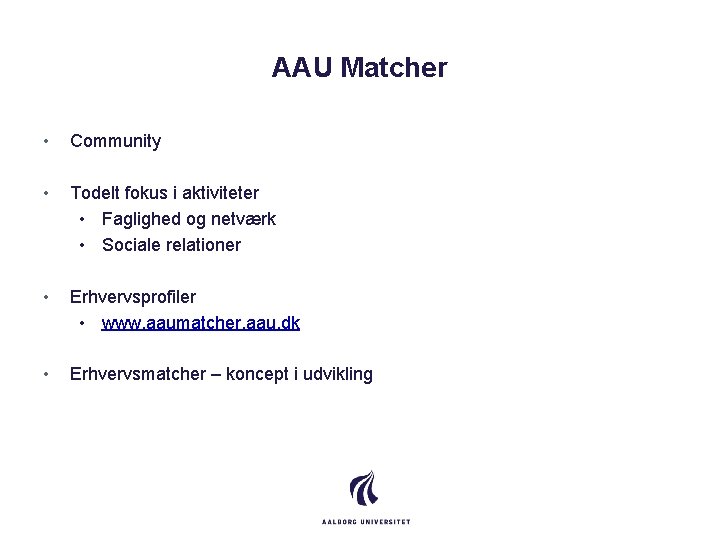 AAU Matcher

• Community

• Todelt fokus i aktiviteter
  • Faglighed og netværk
  • Sociale relationer

• Erhvervsprofiler
  • www.aaumatcher.aau.dk

• Erhvervsmatcher – koncept i udvikling

AALBORG UNIVERSITET